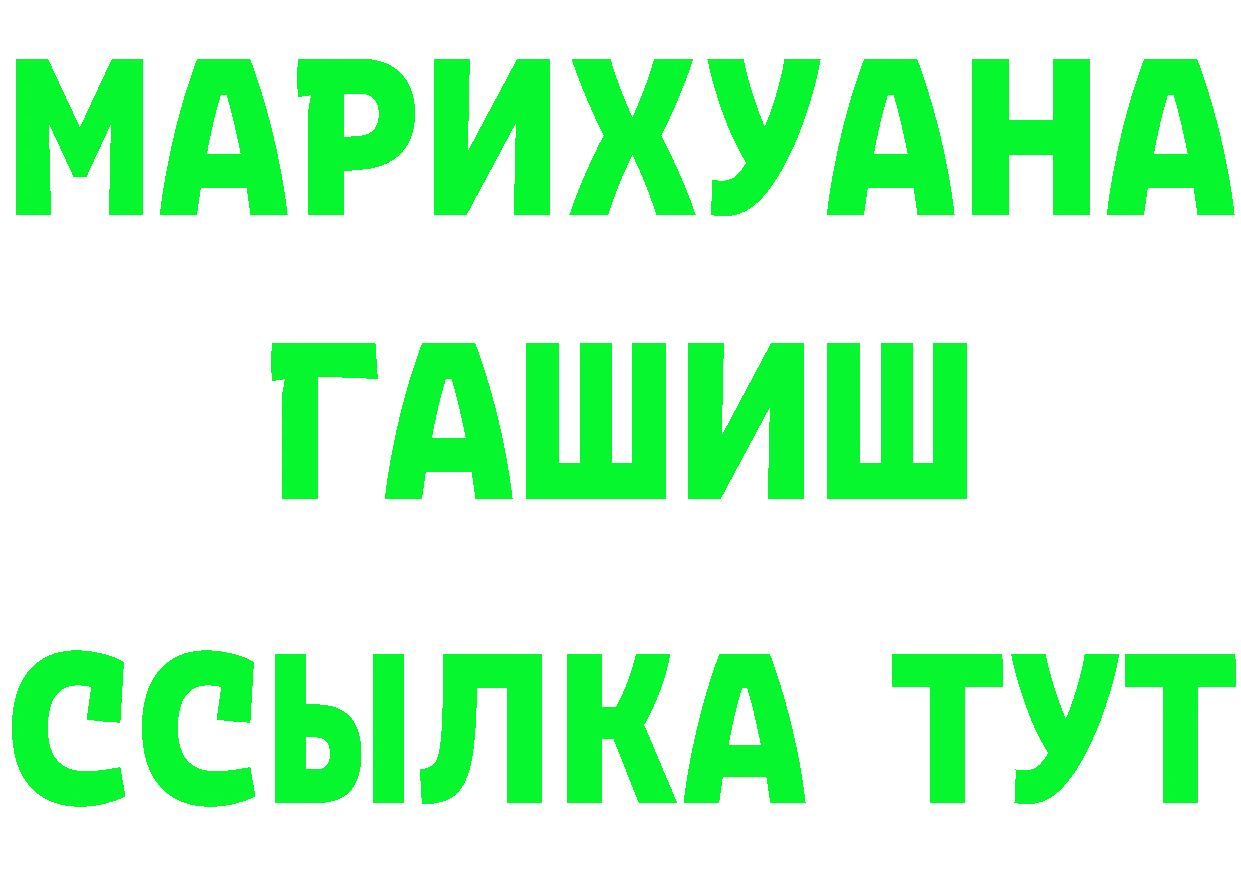 МАРИХУАНА
ГАШИШ
ССЫЛКА ТУТ